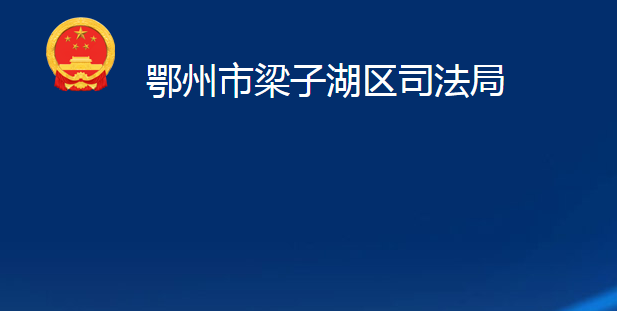 鄂州市梁子湖区司法局